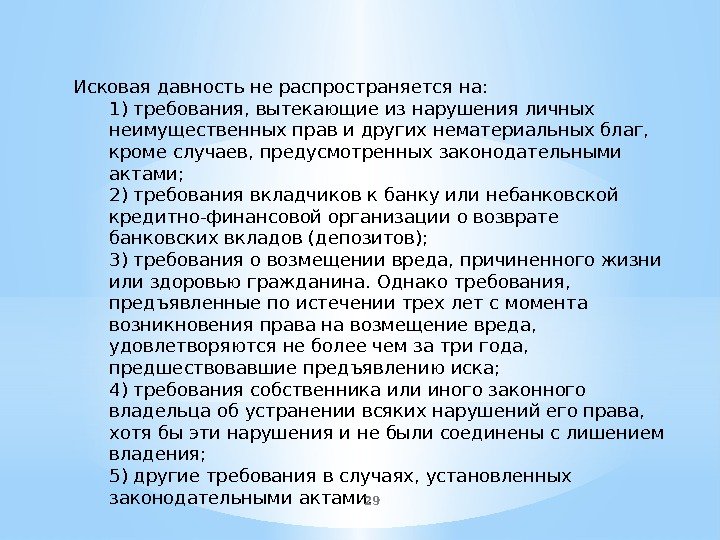 Исковая давность не распространяется на:
1) требования, вытекающие из нарушения личных неимущественных прав и других нематериальных благ, кроме случаев, предусмотренных законодательными актами;
2) требования вкладчиков к банку или небанковской кредитно-финансовой организации о возврате банковских вкладов (депозитов);
3) требования о возмещении вреда, причиненного жизни или здоровью гражданина. Однако требования, предъявленные по истечении трех лет с момента возникновения права на возмещение вреда, удовлетворяются не более чем за три года, предшествовавшие предъявлению иска;
4) требования собственника или иного законного владельца об устранении всяких нарушений его права, хотя бы эти нарушения и не были соединены с лишением владения;
5) другие требования в случаях, установленных законодательными актами.

29